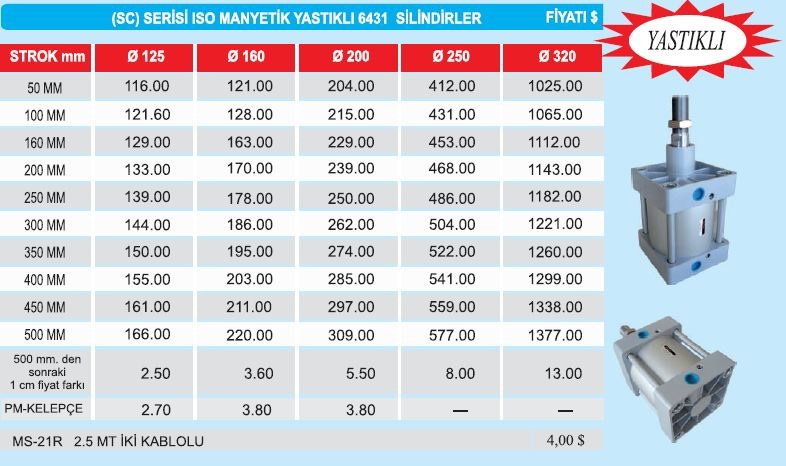 (SC) SERİSİ ISO MANYETİK YASTIKLI 6431 SİLİNDİRLER FİYATI $

YASTIKLI

| STROK mm | Ø 125 | Ø 160 | Ø 200 | Ø 250 | Ø 320 |
|---|---|---|---|---|---|
| 50 MM | 116.00 | 121.00 | 204.00 | 412.00 | 1025.00 |
| 100 MM | 121.60 | 128.00 | 215.00 | 431.00 | 1065.00 |
| 160 MM | 129.00 | 163.00 | 229.00 | 453.00 | 1112.00 |
| 200 MM | 133.00 | 170.00 | 239.00 | 468.00 | 1143.00 |
| 250 MM | 139.00 | 178.00 | 250.00 | 486.00 | 1182.00 |
| 300 MM | 144.00 | 186.00 | 262.00 | 504.00 | 1221.00 |
| 350 MM | 150.00 | 195.00 | 274.00 | 522.00 | 1260.00 |
| 400 MM | 155.00 | 203.00 | 285.00 | 541.00 | 1299.00 |
| 450 MM | 161.00 | 211.00 | 297.00 | 559.00 | 1338.00 |
| 500 MM | 166.00 | 220.00 | 309.00 | 577.00 | 1377.00 |
| 500 mm. den sonraki 1 cm fiyat farkı | 2.50 | 3.60 | 5.50 | 8.00 | 13.00 |
| PM-KELEPÇE | 2.70 | 3.80 | 3.80 | — | — |

MS-21R 2.5 MT İKİ KABLOLU 4,00 $